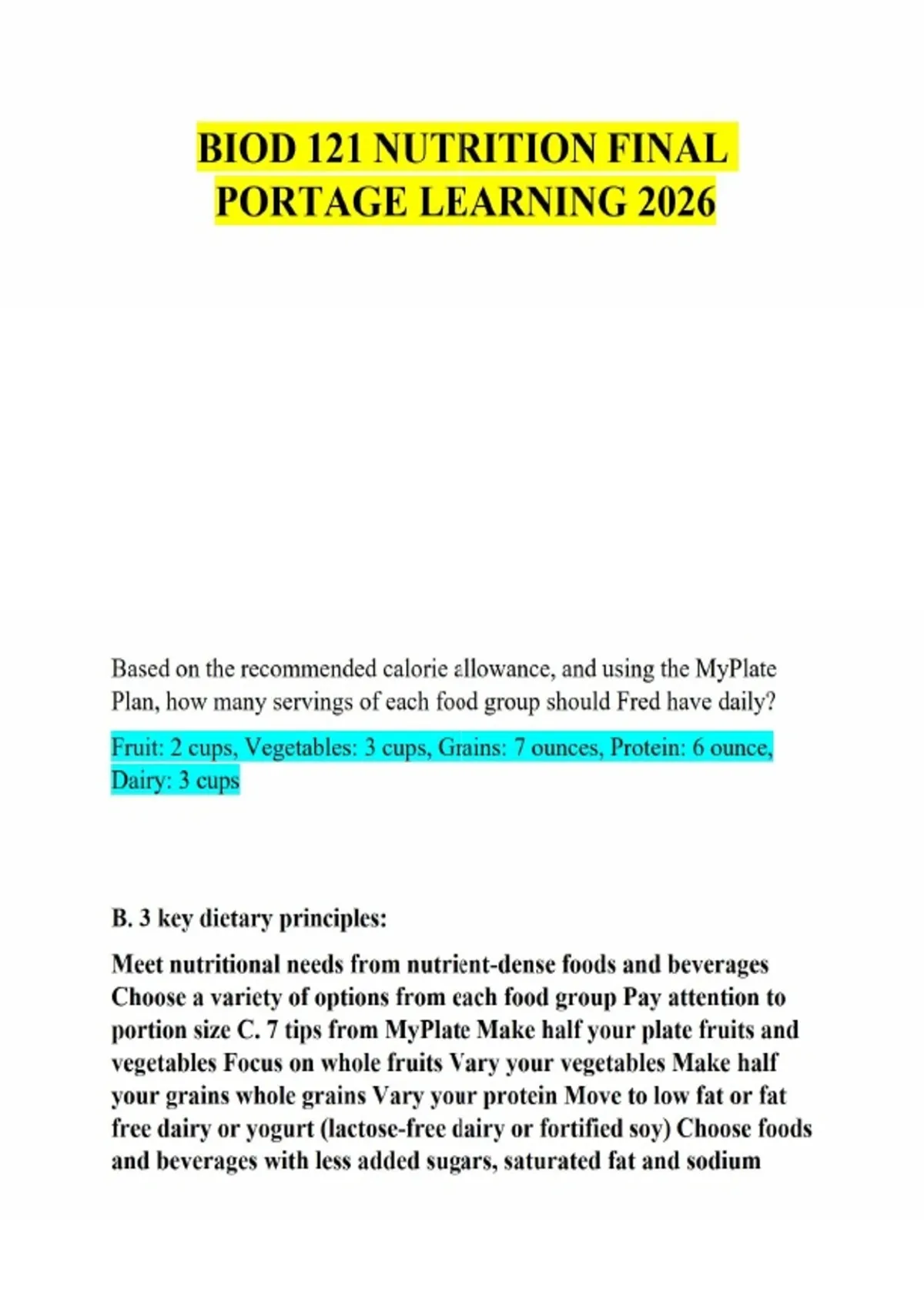 BIOD 121 NUTRITION FINAL PORTAGE LEARNING 2026

Based on the recommended calorie allowance, and using the MyPlate Plan, how many servings of each food group should Fred have daily?

Fruit: 2 cups, Vegetables: 3 cups, Grains: 7 ounces, Protein: 6 ounce, Dairy: 3 cups

B. 3 key dietary principles:

Meet nutritional needs from nutrient-dense foods and beverages Choose a variety of options from each food group Pay attention to portion size C. 7 tips from MyPlate Make half your plate fruits and vegetables Focus on whole fruits Vary your vegetables Make half your grains whole grains Vary your protein Move to low fat or fat free dairy or yogurt (lactose-free dairy or fortified soy) Choose foods and beverages with less added sugars, saturated fat and sodium